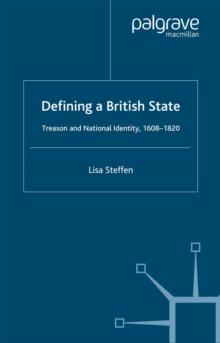 palgrave
macmillan

Defining a British State

Treason and National Identity, 1608–1820

Lisa Steffen